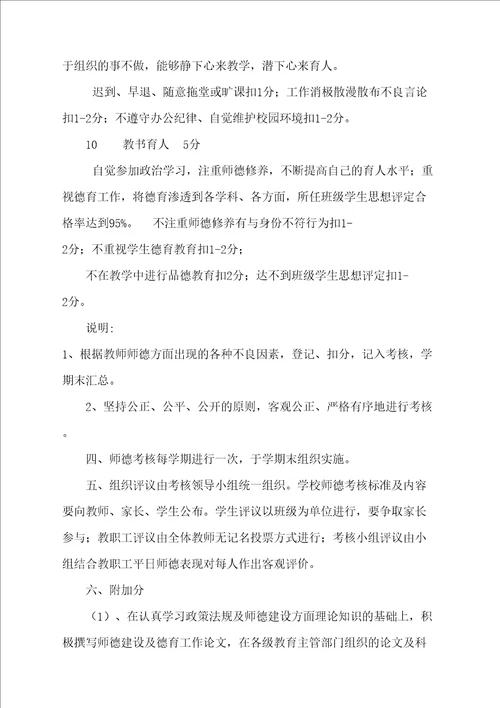 于组织的事不做，能够静下心来教学，潜下心来育人。

迟到、早退、随意拖堂或旷课扣1分；工作消极散漫散布不良言论扣1-2分；不遵守办公纪律、自觉维护校园环境扣1-2分。

10　教书育人　5分

自觉参加政治学习，注重师德修养，不断提高自己的育人水平；重视德育工作，将德育渗透到各学科、各方面，所任班级学生思想评定合格率达到95%。　不注重师德修养有与身份不符行为扣1-2分；不重视学生德育教育扣1-2分；

不在教学中进行品德教育扣2分；达不到班级学生思想评定扣1-2分。

说明：

1、根据教师师德方面出现的各种不良因素，登记、扣分，记入考核，学期末汇总。

2、坚持公正、公平、公开的原则，客观公正、严格有序地进行考核。

四、师德考核每学期进行一次，于学期末组织实施。

五、组织评议由考核领导小组统一组织。学校师德考核标准及内容要向教师、家长、学生公布。学生评议以班级为单位进行，要争取家长参与；教职工评议由全体教师无记名投票方式进行；考核小组评议由小组结合教职工平日师德表现对每人作出客观评价。

六、附加分

（1）、在认真学习政策法规及师德建设方面理论知识的基础上，积极撰写师德建设及德育工作论文，在各级教育主管部门组织的论文及科